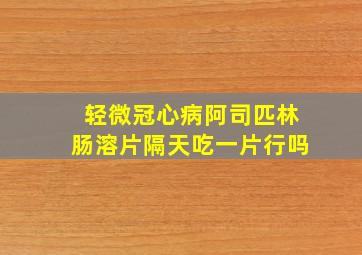 轻微冠心病阿司匹林肠溶片隔天吃一片行吗